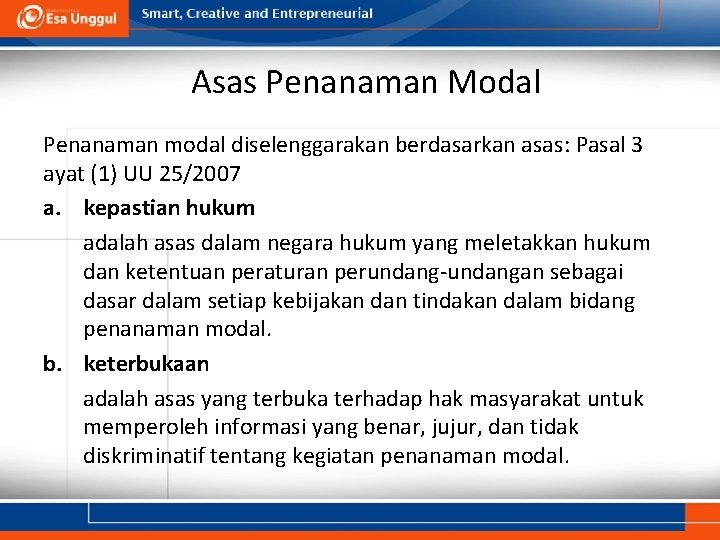 Esa Unggul

Smart, Creative and Entrepreneurial

Asas Penanaman Modal

Penanaman modal diselenggarakan berdasarkan asas: Pasal 3 ayat (1) UU 25/2007

a. kepastian hukum

adalah asas dalam negara hukum yang meletakkan hukum dan ketentuan peraturan perundang-undangan sebagai dasar dalam setiap kebijakan dan tindakan dalam bidang penanaman modal.

b. keterbukaan

adalah asas yang terbuka terhadap hak masyarakat untuk memperoleh informasi yang benar, jujur, dan tidak diskriminatif tentang kegiatan penanaman modal.